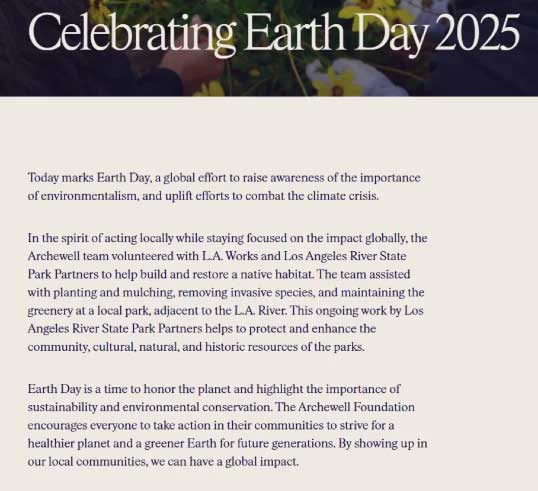 Celebrating Earth Day 2025

Today marks Earth Day, a global effort to raise awareness of the importance of environmentalism, and uplift efforts to combat the climate crisis.

In the spirit of acting locally while staying focused on the impact globally, the Archewell team volunteered with L.A. Works and Los Angeles River State Park Partners to help build and restore a native habitat. The team assisted with planting and mulching, removing invasive species, and maintaining the greenery at a local park, adjacent to the L.A. River. This ongoing work by Los Angeles River State Park Partners helps to protect and enhance the community, cultural, natural, and historic resources of the parks.

Earth Day is a time to honor the planet and highlight the importance of sustainability and environmental conservation. The Archewell Foundation encourages everyone to take action in their communities to strive for a healthier planet and a greener Earth for future generations. By showing up in our local communities, we can have a global impact.